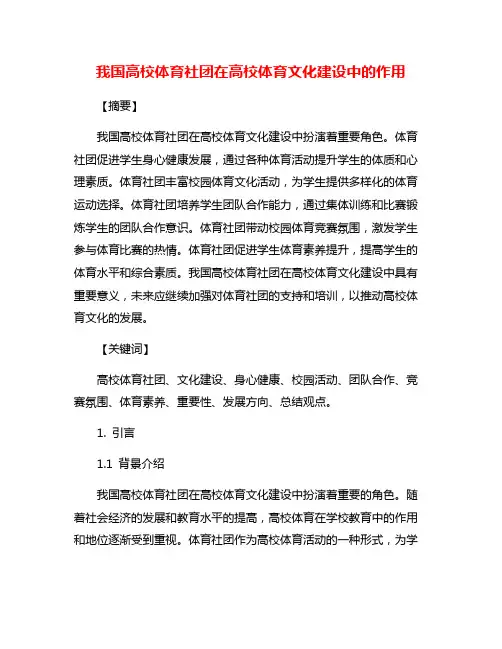 我国高校体育社团在高校体育文化建设中的作用

【摘要】

我国高校体育社团在高校体育文化建设中扮演着重要角色。体育社团促进学生身心健康发展，通过各种体育活动提升学生的体质和心理素质。体育社团丰富校园体育文化活动，为学生提供多样化的体育运动选择。体育社团培养学生团队合作能力，通过集体训练和比赛锻炼学生的团队合作意识。体育社团带动校园体育竞赛氛围，激发学生参与体育比赛的热情。体育社团促进学生体育素养提升，提高学生的体育水平和综合素质。我国高校体育社团在高校体育文化建设中具有重要意义，未来应继续加强对体育社团的支持和培训，以推动高校体育文化的发展。

【关键词】

高校体育社团、文化建设、身心健康、校园活动、团队合作、竞赛氛围、体育素养、重要性、发展方向、总结观点。

1. 引言

1.1 背景介绍

我国高校体育社团在高校体育文化建设中扮演着重要的角色。随着社会经济的发展和教育水平的提高，高校体育在学校教育中的作用和地位逐渐受到重视。体育社团作为高校体育活动的一种形式，为学